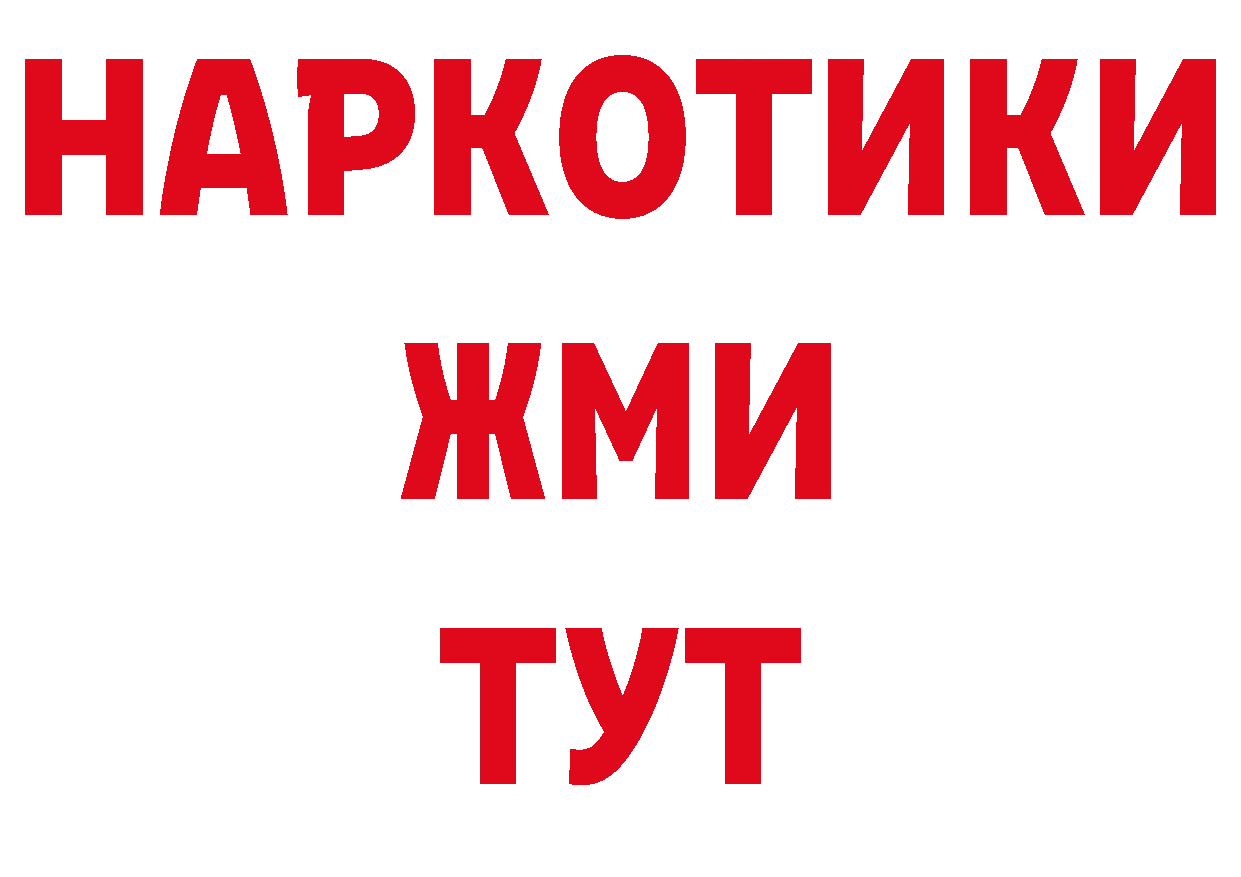 НАРКОТИКИ
ЖМИ
ТУТ